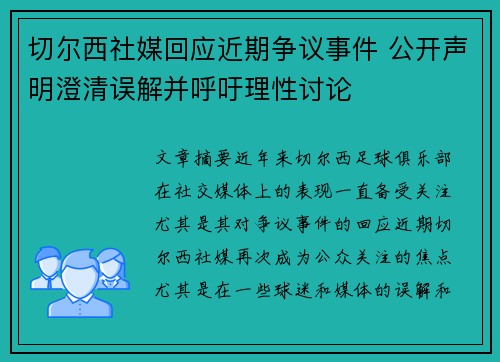 切尔西社媒回应近期争议事件 公开声明澄清误解并呼吁理性讨论

文章摘要近年来切尔西足球俱乐部在社交媒体上的表现一直备受关注尤其是其对争议事件的回应近期切尔西社媒再次成为公众关注的焦点尤其是在一些球迷和媒体的误解和